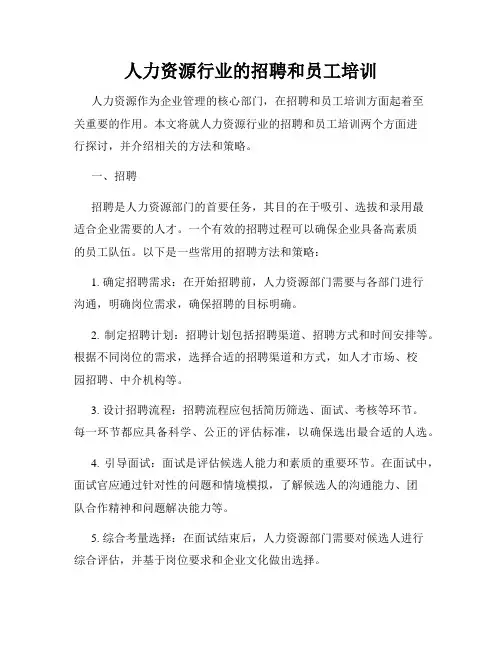 人力资源行业的招聘和员工培训

人力资源作为企业管理的核心部门，在招聘和员工培训方面起着至关重要的作用。本文将就人力资源行业的招聘和员工培训两个方面进行探讨，并介绍相关的方法和策略。

一、招聘

招聘是人力资源部门的首要任务，其目的在于吸引、选拔和录用最适合企业需要的人才。一个有效的招聘过程可以确保企业具备高素质的员工队伍。以下是一些常用的招聘方法和策略：

1. 确定招聘需求：在开始招聘前，人力资源部门需要与各部门进行沟通，明确岗位需求，确保招聘的目标明确。

2. 制定招聘计划：招聘计划包括招聘渠道、招聘方式和时间安排等。根据不同岗位的需求，选择合适的招聘渠道和方式，如人才市场、校园招聘、中介机构等。

3. 设计招聘流程：招聘流程应包括简历筛选、面试、考核等环节。每一环节都应具备科学、公正的评估标准，以确保选出最合适的人选。

4. 引导面试：面试是评估候选人能力和素质的重要环节。在面试中，面试官应通过针对性的问题和情境模拟，了解候选人的沟通能力、团队合作精神和问题解决能力等。

5. 综合考量选择：在面试结束后，人力资源部门需要对候选人进行综合评估，并基于岗位要求和企业文化做出选择。